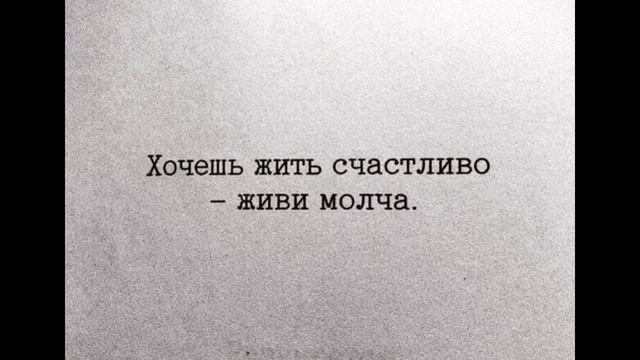 Хочешь жить счастливо
– живи молча.